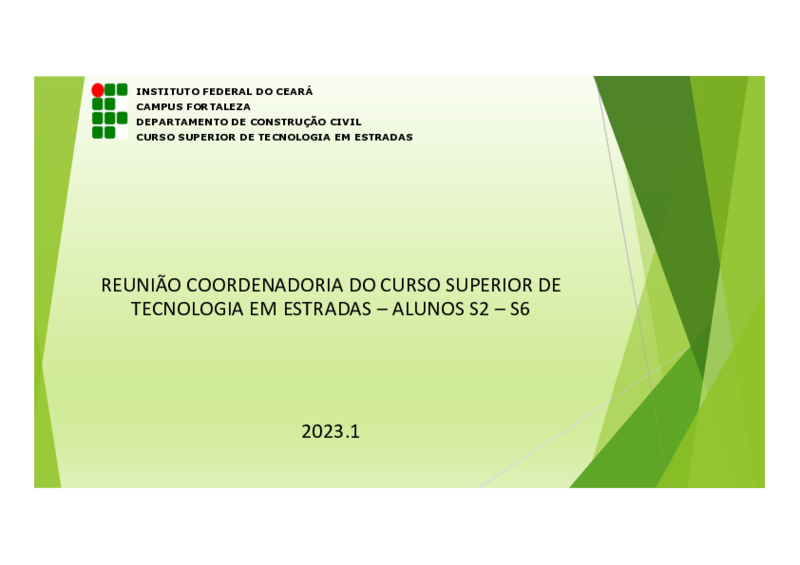 INSTITUTO FEDERAL DO CEARÁ
CAMPUS FORTALEZA
DEPARTAMENTO DE CONSTRUÇÃO CIVIL
CURSO SUPERIOR DE TECNOLOGIA EM ESTRADAS

REUNIÃO COORDENADORIA DO CURSO SUPERIOR DE TECNOLOGIA EM ESTRADAS – ALUNOS S2 – S6

2023.1